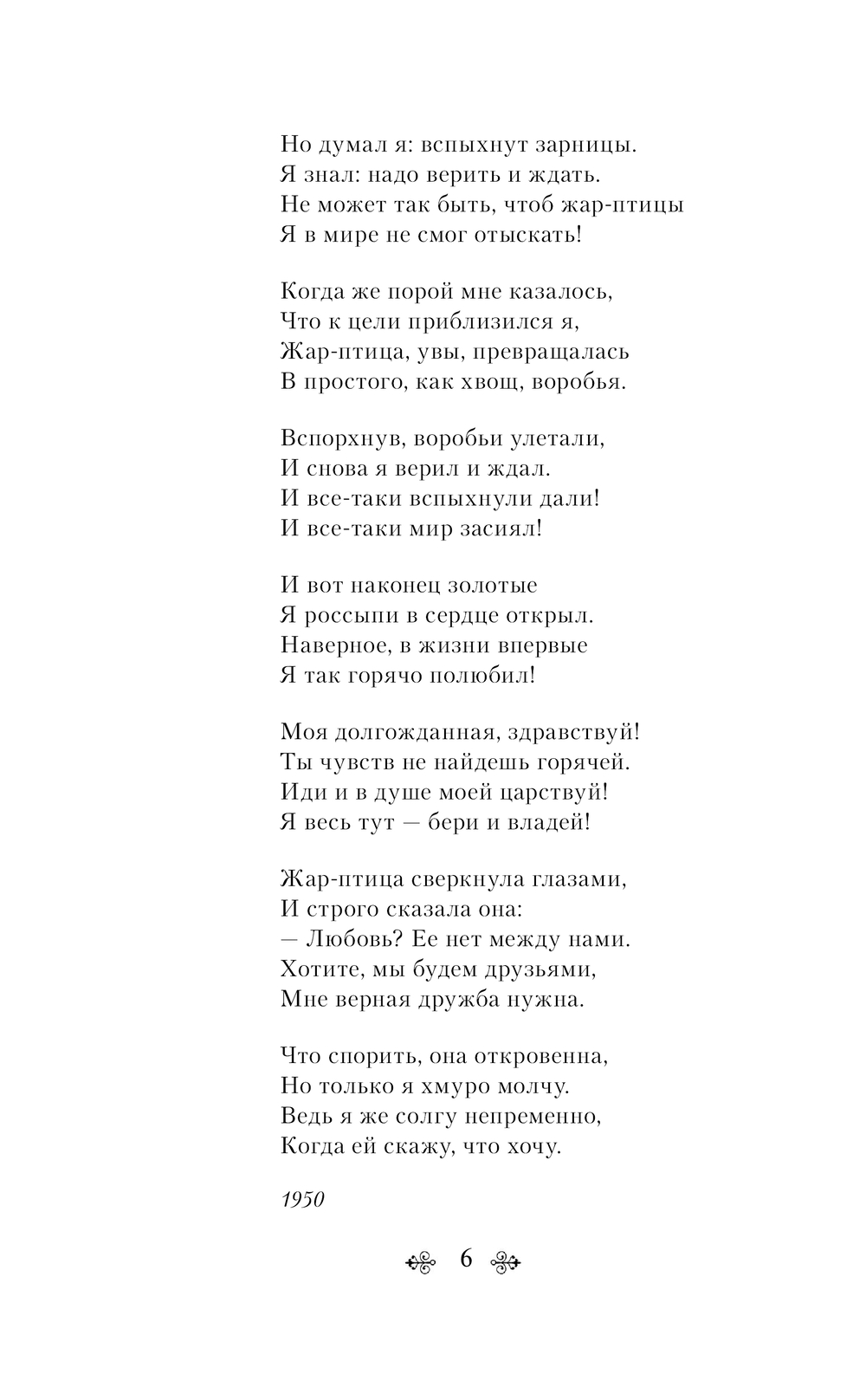 Но думал я: вспыхнут зарницы.
Я знал: надо верить и ждать.
Не может так быть, чтоб жар-птицы
Я в мире не смог отыскать!

Когда же порой мне казалось,
Что к цели приблизился я,
Жар-птица, увы, превращалась
В простого, как хвощ, воробья.

Вспорхнув, воробьи улетали,
И снова я верил и ждал.
И все-таки вспыхнули дали!
И все-таки мир засиял!

И вот наконец золотые
Я россыпи в сердце открыл.
Наверное, в жизни впервые
Я так горячо полюбил!

Моя долгожданная, здравствуй!
Ты чувств не найдешь горячей.
Иди и в душе моей царствуй!
Я весь тут — бери и владей!

Жар-птица сверкнула глазами,
И строго сказала она:
— Любовь? Ее нет между нами.
Хотите, мы будем друзьями,
Мне верная дружба нужна.

Что спорить, она откровенна,
Но только я хмуро молчу.
Ведь я же солгу непременно,
Когда ей скажу, что хочу.

1950

6